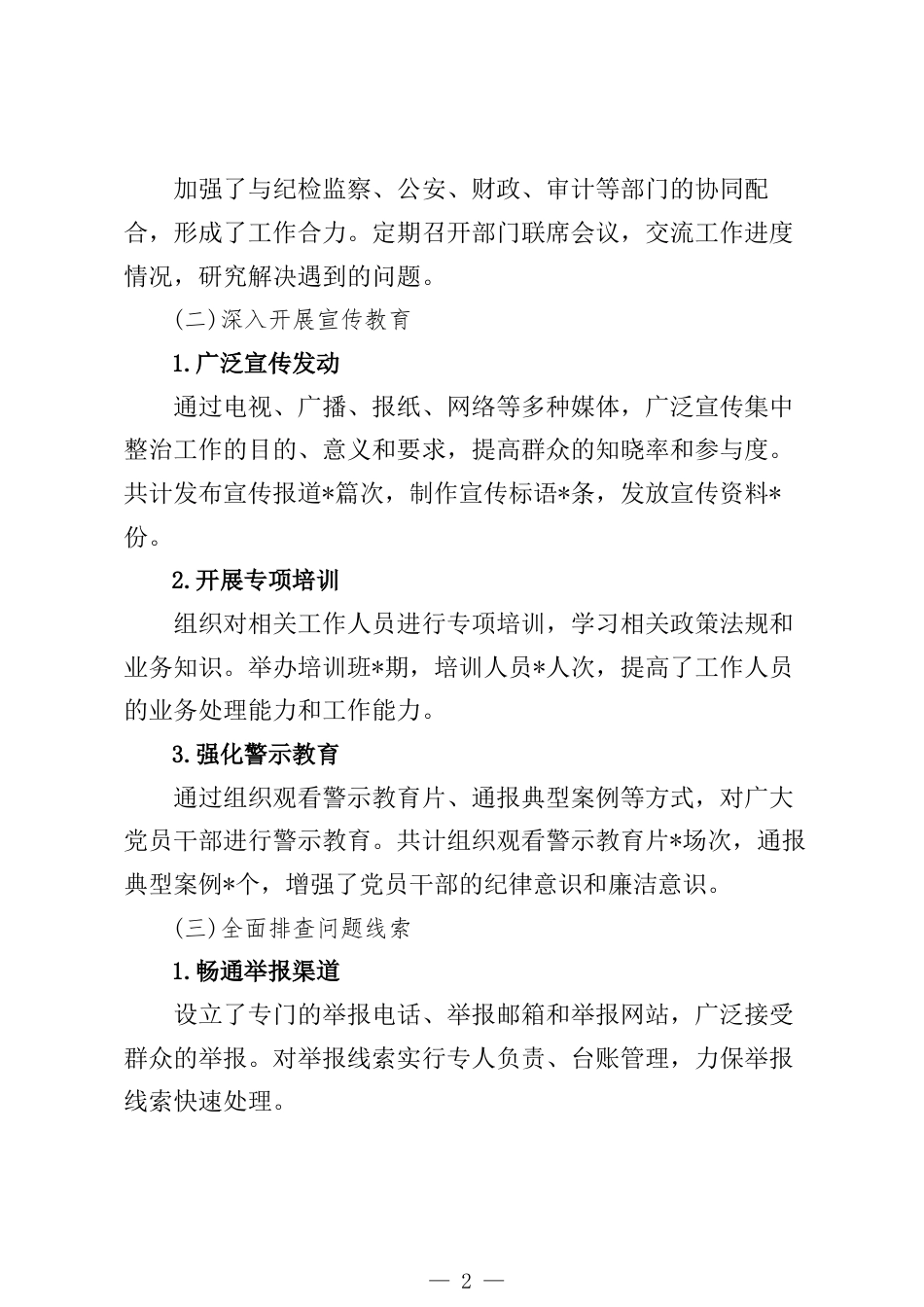 加强了与纪检监察、公安、财政、审计等部门的协同配合，形成了工作合力。定期召开部门联席会议，交流工作进度情况，研究解决遇到的问题。

(二)深入开展宣传教育

1.广泛宣传发动

通过电视、广播、报纸、网络等多种媒体，广泛宣传集中整治工作的目的、意义和要求，提高群众的知晓率和参与度。共计发布宣传报道*篇次，制作宣传标语*条，发放宣传资料*份。

2.开展专项培训

组织对相关工作人员进行专项培训，学习相关政策法规和业务知识。举办培训班*期，培训人员*人次，提高了工作人员的业务处理能力和工作能力。

3.强化警示教育

通过组织观看警示教育片、通报典型案例等方式，对广大党员干部进行警示教育。共计组织观看警示教育片*场次，通报典型案例*个，增强了党员干部的纪律意识和廉洁意识。

(三)全面排查问题线索

1.畅通举报渠道

设立了专门的举报电话、举报邮箱和举报网站，广泛接受群众的举报。对举报线索实行专人负责、台账管理，力保举报线索快速处理。

— 2 —